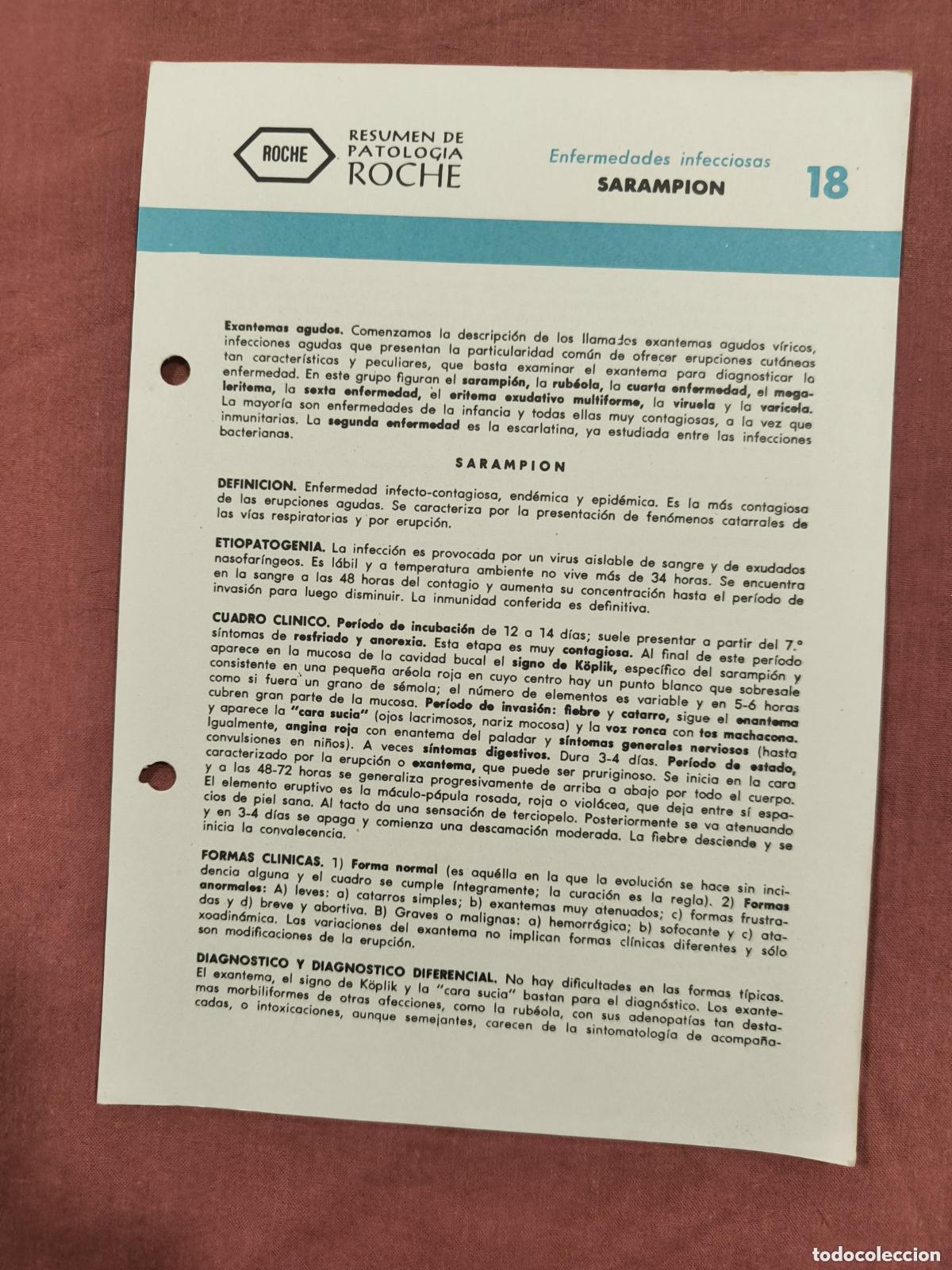 ROCHE

RESUMEN DE PATOLOGIA ROCHE

Enfermedades infecciosas

SARAMPION

18

Exantemas agudos. Comenzamos la descripción de los llamados exantemas agudos víricos, infecciones agudas que presentan la particularidad común de ofrecer erupciones cutáneas tan características y peculiares, que basta examinar el exantema para diagnosticar la enfermedad. En este grupo figuran el sarampión, la rubéola, la cuarta enfermedad, el megaleritema, la sexta enfermedad, el eritema exudativo multiforme, la viruela y la varicela. La mayoría son enfermedades de la infancia y todas ellas muy contagiosas, a la vez que inmunitarias. La segunda enfermedad es la escarlatina, ya estudiada entre las infecciones bacterianas.

SARAMPION

DEFINICION. Enfermedad infecto-contagiosa, endémica y epidémica. Es la más contagiosa de las erupciones agudas. Se caracteriza por la presentación de fenómenos catarrales de las vías respiratorias y por erupción.

ETIOPATOGENIA. La infección es provocada por un virus aislable de sangre y de exudados nasofaríngeos. Es lábil y a temperatura ambiente no vive más de 34 horas. Se encuentra en la sangre a las 48 horas del contagio y aumenta su concentración hasta el período de invasión para luego disminuir. La inmunidad conferida es definitiva.

CUADRO CLINICO. Período de incubación de 12 a 14 días; suele presentar a partir del 7.° síntomas de resfriado y anorexia. Esta etapa es muy contagiosa. Al final de este período aparece en la mucosa de la cavidad bucal el signo de Köplik, específico del sarampión y consistente en una pequeña aréola roja en cuyo centro hay un punto blanco que sobresale como si fuera un grano de sémola; el número de elementos es variable y en 5-6 horas cubren gran parte de la mucosa. Período de invasión: fiebre y catarro, sigue el enantema y aparece la "cara sucia" (ojos lacrimosos, nariz mocosa) y la voz ronca con tos machacona. Igualmente, angina roja con enantema del paladar y síntomas generales nerviosos (hasta convulsiones en niños). A veces síntomas digestivos. Dura 3-4 días. Período de estado, caracterizado por la erupción o exantema, que puede ser pruriginoso. Se inicia en la cara y a las 48-72 horas se generaliza progresivamente de arriba a abajo por todo el cuerpo. El elemento eruptivo es la máculo-pápula rosada, roja o violácea, que deja entre sí espacios de piel sana. Al tacto da una sensación de terciopelo. Posteriormente se va atenuando y en 3-4 días se apaga y comienza una descamación moderada. La fiebre desciende y se inicia la convalecencia.

FORMAS CLINICAS. 1) Forma normal (es aquélla en la que la evolución se hace sin incidencia alguna y el cuadro se cumple íntegramente; la curación es la regla). 2) Formas anormales: A) leves: a) catarros simples; b) exantemas muy atenuados; c) formas frustradas y d) breve y abortiva. B) Graves o malignas: a) hemorrágica; b) sofocante y c) ataxoadinámica. Las variaciones del exantema no implican formas clínicas diferentes y sólo son modificaciones de la erupción.

DIAGNOSTICO Y DIAGNOSTICO DIFERENCIAL. No hay dificultades en las formas típicas. El exantema, el signo de Köplik y la "cara sucia" bastan para el diagnóstico. Los exantemas morbiliformes de otras afecciones, como la rubéola, con sus adenopatías tan destacadas, o intoxicaciones, aunque semejantes, carecen de la sintomatología de acompaña-

todocoleccion